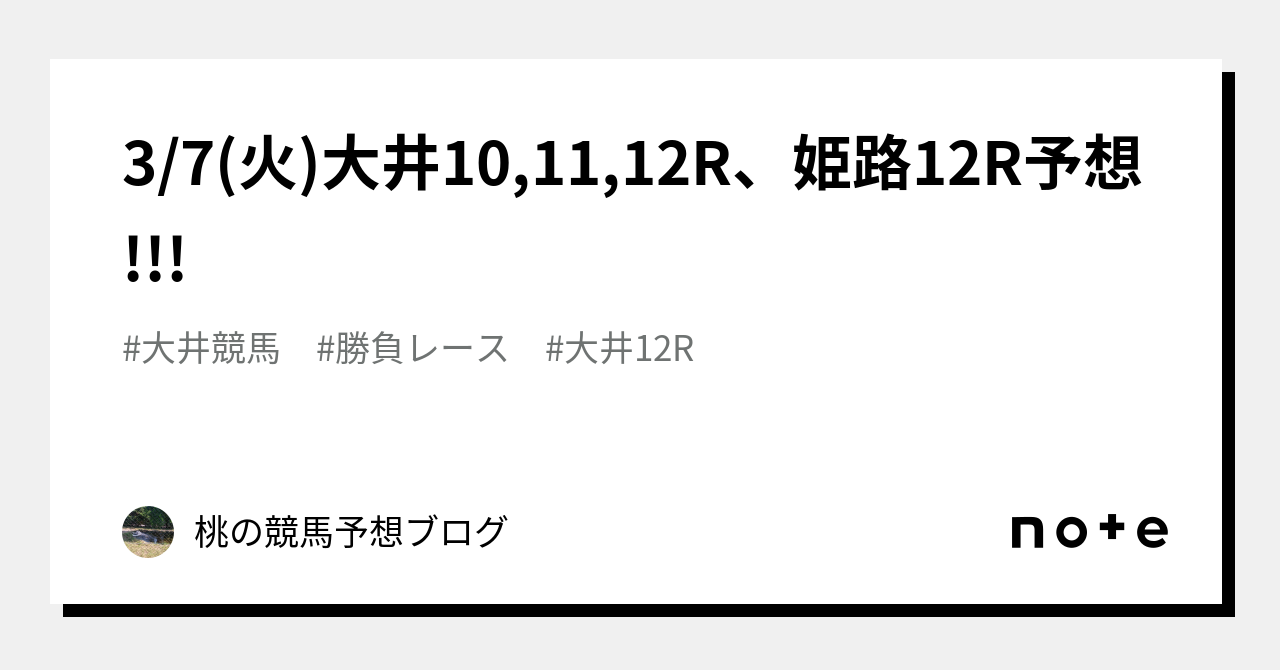 3/7(火)大井10,11,12R、姫路12R予想!!!

#大井競馬　#勝負レース　#大井12R

桃の競馬予想ブログ

note